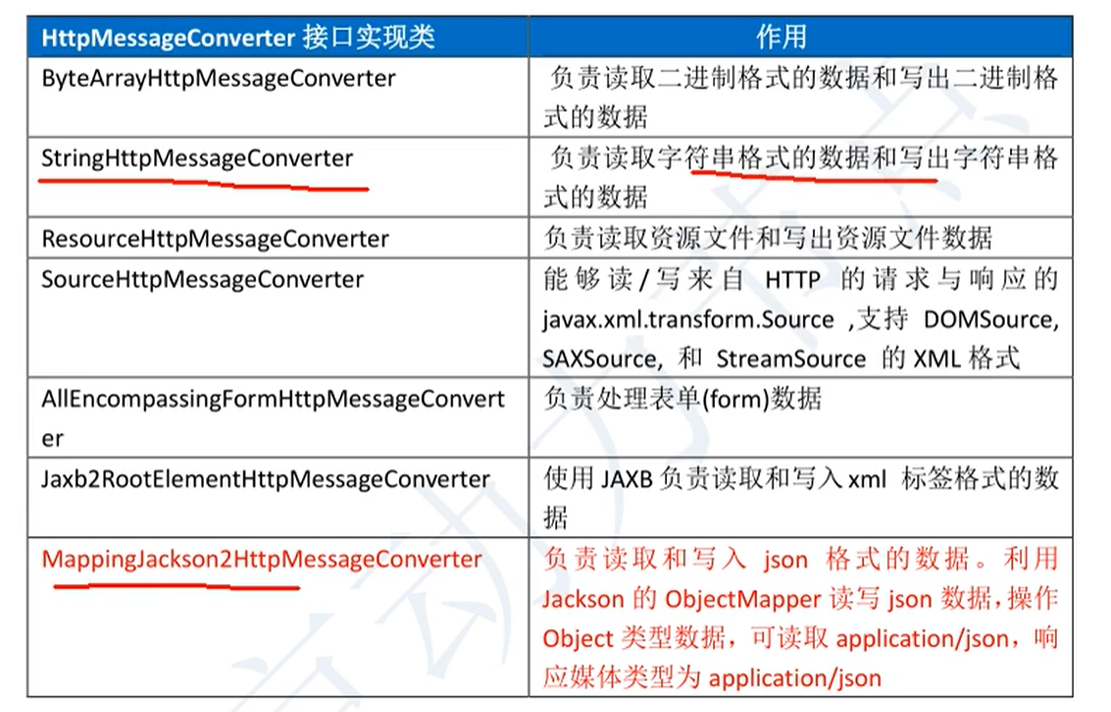 | HttpMessageConverter 接口实现类 | 作用 |
|---|---|
| ByteArrayHttpMessageConverter | 负责读取二进制格式的数据和写出二进制格式的数据 |
| StringHttpMessageConverter | 负责读取字符串格式的数据和写出字符串格式的数据 |
| ResourceHttpMessageConverter | 负责读取资源文件和写出资源文件数据 |
| SourceHttpMessageConverter | 能够读/写来自 HTTP 的请求与响应的 javax.xml.transform.Source ,支持 DOMSource, SAXSource, 和 StreamSource 的 XML 格式 |
| AllEncompassingFormHttpMessageConverter | 负责处理表单(form)数据 |
| Jaxb2RootElementHttpMessageConverter | 使用 JAXB 负责读取和写入 xml 标签格式的数据 |
| MappingJackson2HttpMessageConverter | 负责读取和写入 json 格式的数据。利用 Jackson 的 ObjectMapper 读写 json 数据，操作 Object 类型数据，可读取 application/json，响应媒体类型为 application/json |